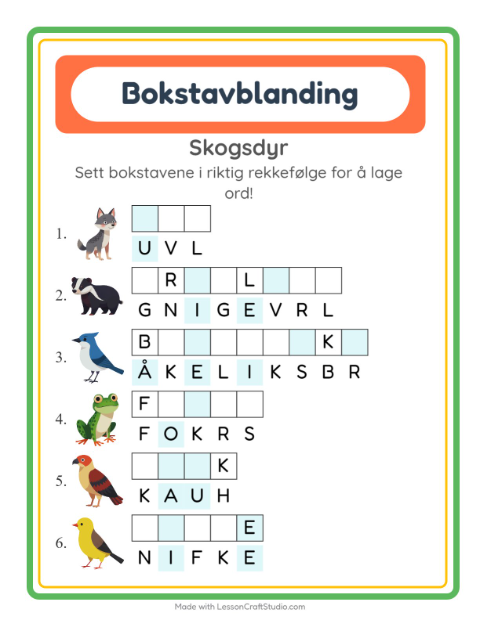 Bokstavblanding

Skogsdyr

Sett bokstavene i riktig rekkefølge for å lage ord!

1.
U V L

2.
R L
G N I G E V R L

3.
B K
Å K E L I K S B R

4.
F
F O K R S

5.
K
K A U H

6.
E
N I F K E

Made with LessonCraftStudio.com